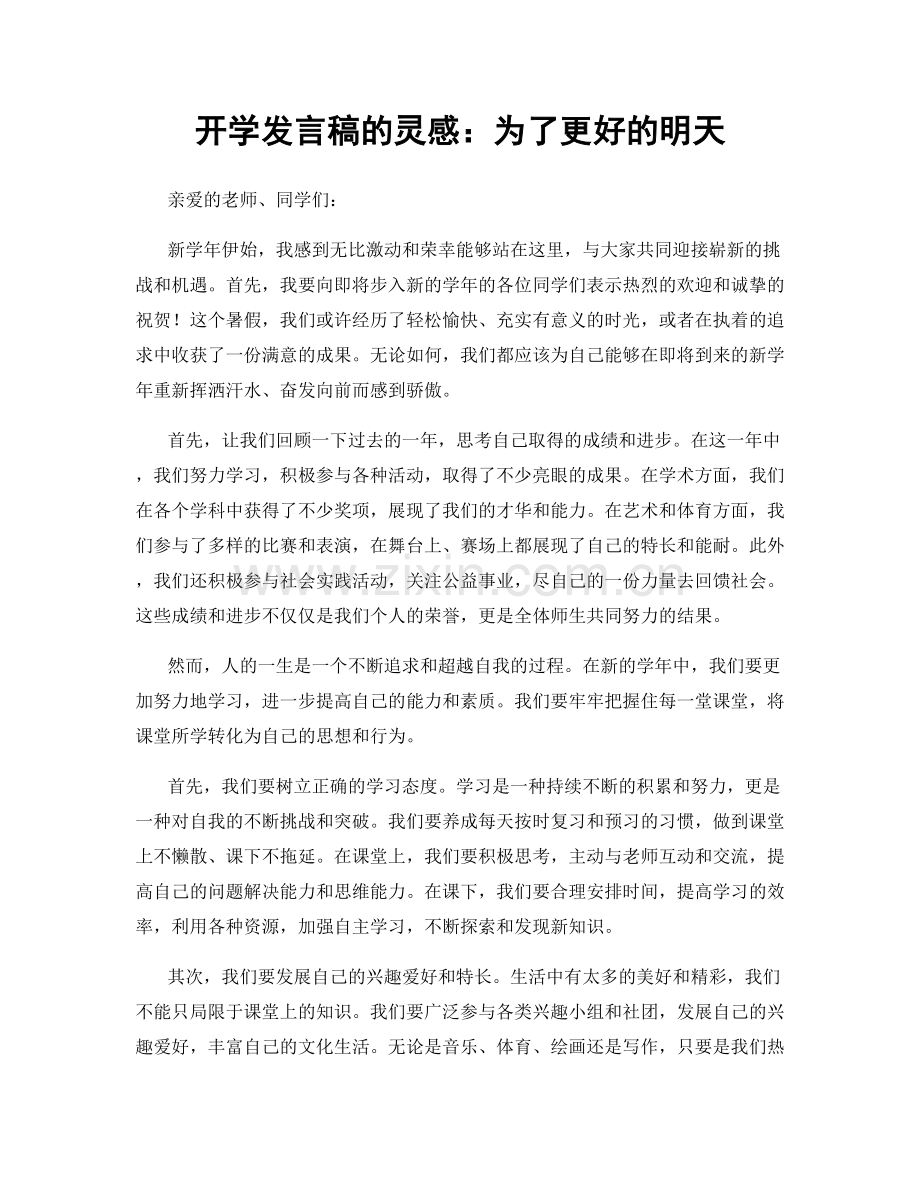 开学发言稿的灵感：为了更好的明天

亲爱的老师、同学们：

新学年伊始，我感到无比激动和荣幸能够站在这里，与大家共同迎接崭新的挑战和机遇。首先，我要向即将步入新的学年的各位同学们表示热烈的欢迎和诚挚的祝贺！这个暑假，我们或许经历了轻松愉快、充实有意义的时光，或者在执着的追求中收获了一份满意的成果。无论如何，我们都应该为自己能够在即将到来的新学年重新挥洒汗水、奋发向前而感到骄傲。

首先，让我们回顾一下过去的一年，思考自己取得的成绩和进步。在这一年中，我们努力学习，积极参与各种活动，取得了不少亮眼的成果。在学术方面，我们在各个学科中获得了不少奖项，展现了我们的才华和能力。在艺术和体育方面，我们参与了多样的比赛和表演，在舞台上、赛场上都展现了自己的特长和能耐。此外，我们还积极参与社会实践活动，关注公益事业，尽自己的一份力量去回馈社会。这些成绩和进步不仅仅是我们个人的荣誉，更是全体师生共同努力的结果。

然而，人的一生是一个不断追求和超越自我的过程。在新的学年中，我们要更加努力地学习，进一步提高自己的能力和素质。我们要牢牢把握住每一堂课堂，将课堂所学转化为自己的思想和行为。

首先，我们要树立正确的学习态度。学习是一种持续不断的积累和努力，更是一种对自我的不断挑战和突破。我们要养成每天按时复习和预习的习惯，做到课堂上不懒散、课下不拖延。在课堂上，我们要积极思考，主动与老师互动和交流，提高自己的问题解决能力和思维能力。在课下，我们要合理安排时间，提高学习的效率，利用各种资源，加强自主学习，不断探索和发现新知识。

其次，我们要发展自己的兴趣爱好和特长。生活中有太多的美好和精彩，我们不能只局限于课堂上的知识。我们要广泛参与各类兴趣小组和社团，发展自己的兴趣爱好，丰富自己的文化生活。无论是音乐、体育、绘画还是写作，只要是我们热

www.zixin.com.cn